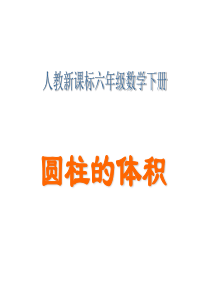 人教新课标六年级数学下册

圆柱的体积